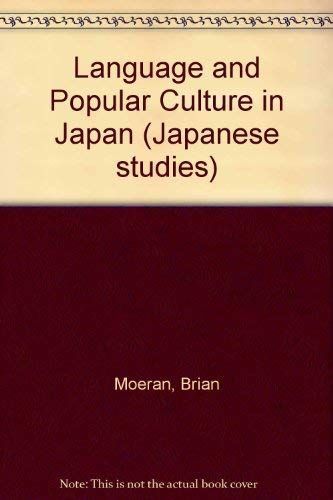 Language and Popular Culture in Japan (Japanese studies)

Moeran, Brian

Note: This is not the actual book cover